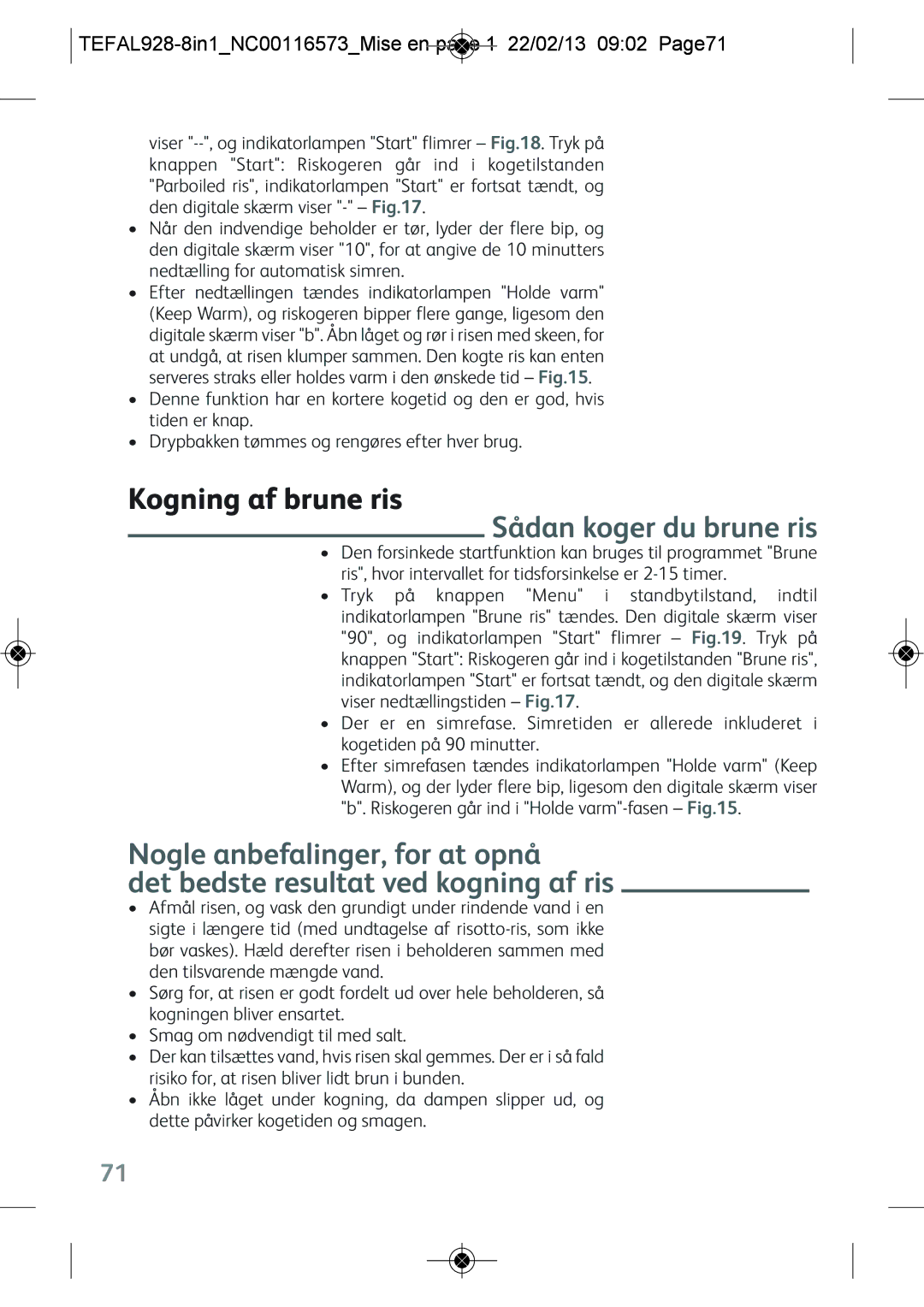 TEFAL928-8in1_NC00116573_Mise en page 1 22/02/13 09:02 Page71

viser "--", og indikatorlampen "Start" flimrer – Fig.18. Tryk på knappen "Start": Riskogeren går ind i kogetilstanden "Parboiled ris", indikatorlampen "Start" er fortsat tændt, og den digitale skærm viser "-" – Fig.17.
• Når den indvendige beholder er tør, lyder der flere bip, og den digitale skærm viser "10", for at angive de 10 minutters nedtælling for automatisk simren.
• Efter nedtællingen tændes indikatorlampen "Holde varm" (Keep Warm), og riskogeren bipper flere gange, ligesom den digitale skærm viser "b". Åbn låget og rør i risen med skeen, for at undgå, at risen klumper sammen. Den kogte ris kan enten serveres straks eller holdes varm i den ønskede tid – Fig.15.
• Denne funktion har en kortere kogetid og den er god, hvis tiden er knap.
• Drypbakken tømmes og rengøres efter hver brug.

Kogning af brune ris

Sådan koger du brune ris
• Den forsinkede startfunktion kan bruges til programmet "Brune ris", hvor intervallet for tidsforsinkelse er 2-15 timer.
• Tryk på knappen "Menu" i standbytilstand, indtil indikatorlampen "Brune ris" tændes. Den digitale skærm viser "90", og indikatorlampen "Start" flimrer – Fig.19. Tryk på knappen "Start": Riskogeren går ind i kogetilstanden "Brune ris", indikatorlampen "Start" er fortsat tændt, og den digitale skærm viser nedtællingstiden – Fig.17.
• Der er en simrefase. Simretiden er allerede inkluderet i kogetiden på 90 minutter.
• Efter simrefasen tændes indikatorlampen "Holde varm" (Keep Warm), og der lyder flere bip, ligesom den digitale skærm viser "b". Riskogeren går ind i "Holde varm"-fasen – Fig.15.

Nogle anbefalinger, for at opnå det bedste resultat ved kogning af ris
• Afmål risen, og vask den grundigt under rindende vand i en sigte i længere tid (med undtagelse af risotto-ris, som ikke bør vaskes). Hæld derefter risen i beholderen sammen med den tilsvarende mængde vand.
• Sørg for, at risen er godt fordelt ud over hele beholderen, så kogningen bliver ensartet.
• Smag om nødvendigt til med salt.
• Der kan tilsættes vand, hvis risen skal gemmes. Der er i så fald risiko for, at risen bliver lidt brun i bunden.
• Åbn ikke låget under kogning, da dampen slipper ud, og dette påvirker kogetiden og smagen.

71